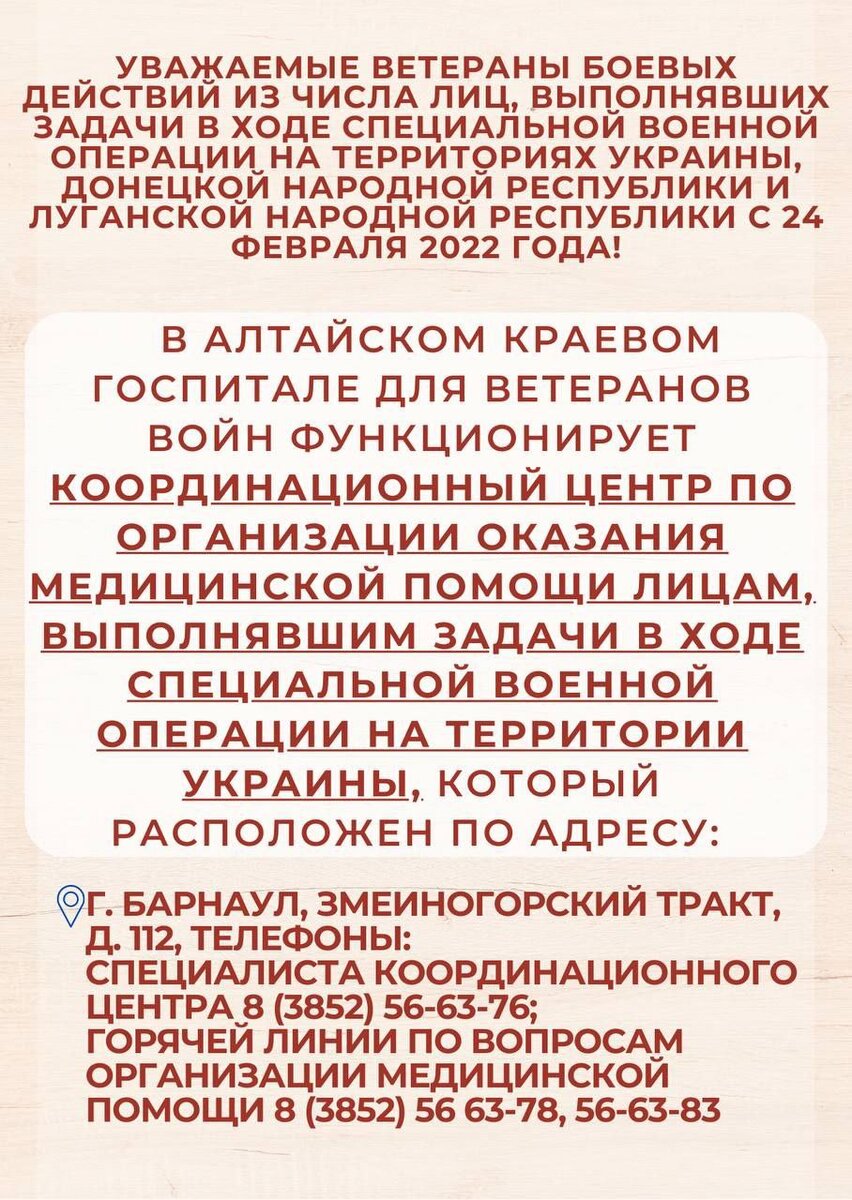 УВАЖАЕМЫЕ ВЕТЕРАНЫ БОЕВЫХ ДЕЙСТВИЙ ИЗ ЧИСЛА ЛИЦ, ВЫПОЛНЯВШИХ ЗАДАЧИ В ХОДЕ СПЕЦИАЛЬНОЙ ВОЕННОЙ ОПЕРАЦИИ НА ТЕРРИТОРИЯХ УКРАИНЫ, ДОНЕЦКОЙ НАРОДНОЙ РЕСПУБЛИКИ И ЛУГАНСКОЙ НАРОДНОЙ РЕСПУБЛИКИ С 24 ФЕВРАЛЯ 2022 ГОДА!

В АЛТАЙСКОМ КРАЕВОМ ГОСПИТАЛЕ ДЛЯ ВЕТЕРАНОВ ВОЙН ФУНКЦИОНИРУЕТ КООРДИНАЦИОННЫЙ ЦЕНТР ПО ОРГАНИЗАЦИИ ОКАЗАНИЯ МЕДИЦИНСКОЙ ПОМОЩИ ЛИЦАМ, ВЫПОЛНЯВШИМ ЗАДАЧИ В ХОДЕ СПЕЦИАЛЬНОЙ ВОЕННОЙ ОПЕРАЦИИ НА ТЕРРИТОРИИ УКРАИНЫ, КОТОРЫЙ РАСПОЛОЖЕН ПО АДРЕСУ:

Г. БАРНАУЛ, ЗМЕИНОГОРСКИЙ ТРАКТ, Д. 112, ТЕЛЕФОНЫ:
СПЕЦИАЛИСТА КООРДИНАЦИОННОГО ЦЕНТРА 8 (3852) 56-63-76;
ГОРЯЧЕЙ ЛИНИИ ПО ВОПРОСАМ ОРГАНИЗАЦИИ МЕДИЦИНСКОЙ ПОМОЩИ 8 (3852) 56 63-78, 56-63-83